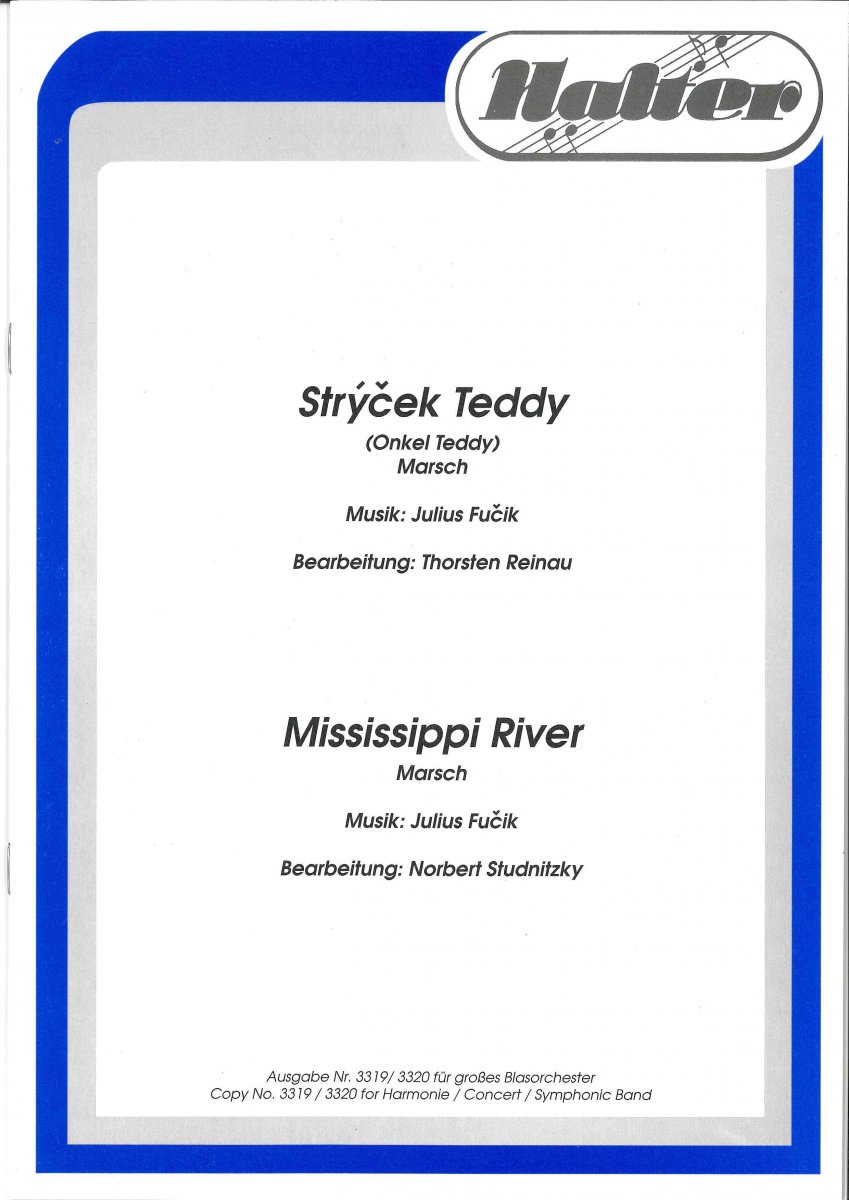 Halter

Strýček Teddy
(Onkel Teddy)
Marsch

Musik: Julius Fučik

Bearbeitung: Thorsten Reinau

Mississippi River
Marsch

Musik: Julius Fučik

Bearbeitung: Norbert Studnitzky

Ausgabe Nr. 3319/ 3320 für großes Blasorchester
Copy No. 3319 / 3320 for Harmonie / Concert / Symphonic Band